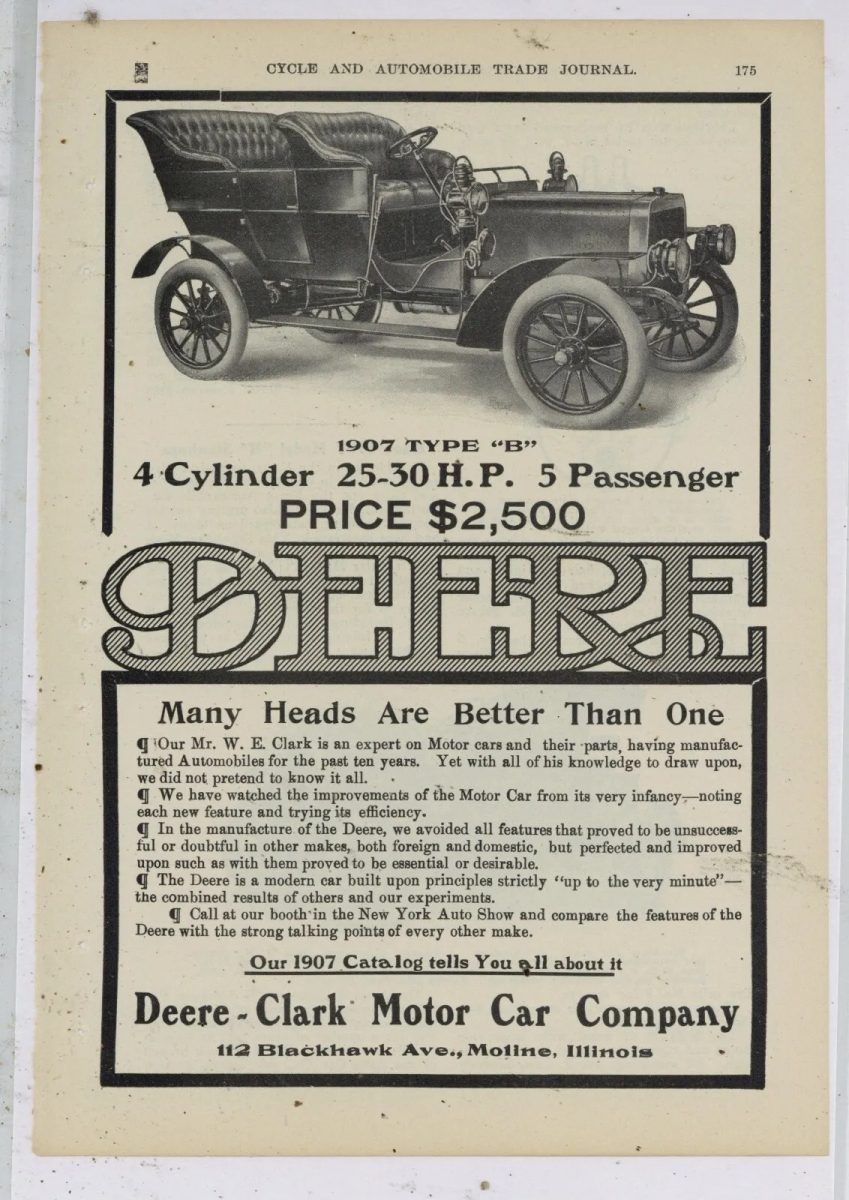 CYCLE AND AUTOMOBILE TRADE JOURNAL. 175

1907 TYPE "B"
4 Cylinder 25-30 H.P. 5 Passenger
PRICE $2,500

DEERE

Many Heads Are Better Than One

¶ Our Mr. W. E. Clark is an expert on Motor cars and their parts, having manufactured Automobiles for the past ten years. Yet with all of his knowledge to draw upon, we did not pretend to know it all.

¶ We have watched the improvements of the Motor Car from its very infancy—noting each new feature and trying its efficiency.

¶ In the manufacture of the Deere, we avoided all features that proved to be unsuccessful or doubtful in other makes, both foreign and domestic, but perfected and improved upon such as with them proved to be essential or desirable.

¶ The Deere is a modern car built upon principles strictly "up to the very minute"—the combined results of others and our experiments.

¶ Call at our booth in the New York Auto Show and compare the features of the Deere with the strong talking points of every other make.

Our 1907 Catalog tells You all about it

Deere - Clark Motor Car Company

112 Blackhawk Ave., Moline, Illinois